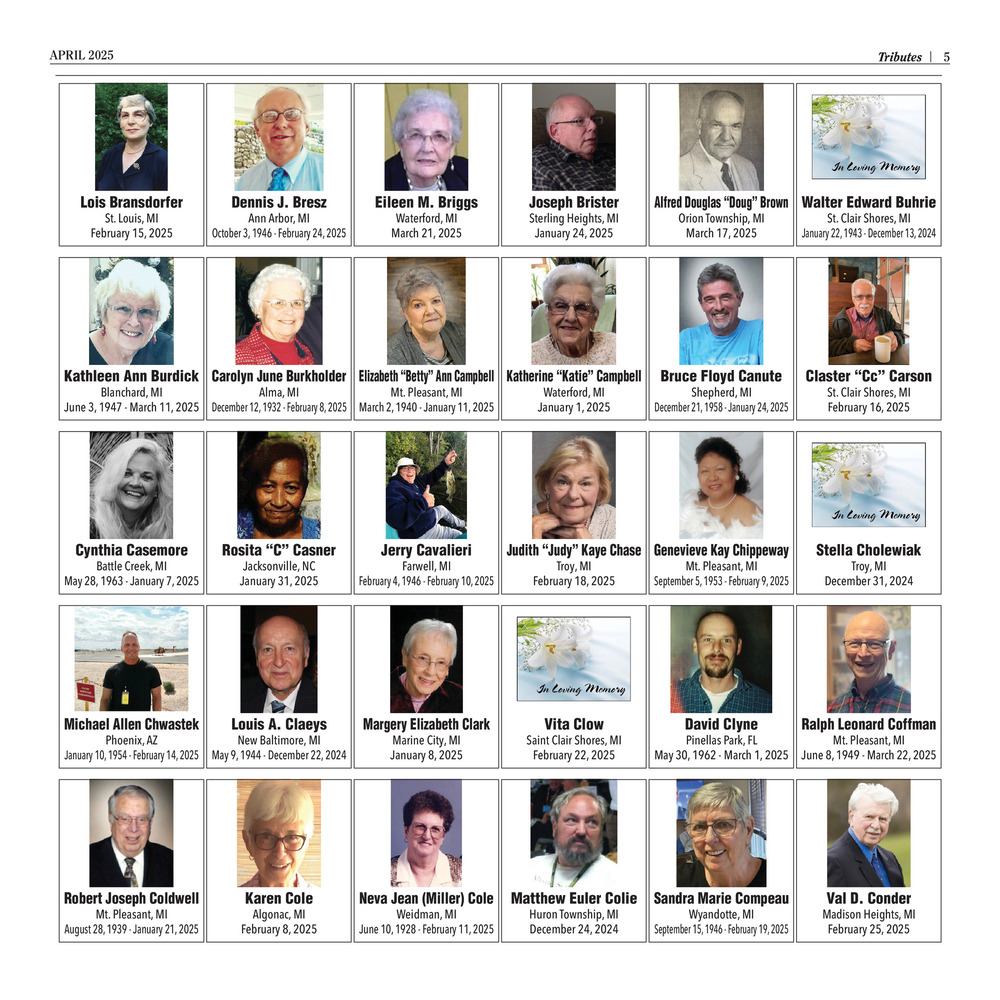 APRIL 2025

Tributes | 5

Lois Bransdorfer
St. Louis, MI
February 15, 2025

Dennis J. Bresz
Ann Arbor, MI
October 3, 1946 - February 24, 2025

Eileen M. Briggs
Waterford, MI
March 21, 2025

Joseph Brister
Sterling Heights, MI
January 24, 2025

Alfred Douglas "Doug" Brown
Orion Township, MI
March 17, 2025

In Loving Memory

Walter Edward Buhrie
St. Clair Shores, MI
January 22, 1943 - December 13, 2024

Kathleen Ann Burdick
Blanchard, MI
June 3, 1947 - March 11, 2025

Carolyn June Burkholder
Alma, MI
December 12, 1932 - February 8, 2025

Elizabeth "Betty" Ann Campbell
Mt. Pleasant, MI
March 2, 1940 - January 11, 2025

Katherine "Katie" Campbell
Waterford, MI
January 1, 2025

Bruce Floyd Canute
Shepherd, MI
December 21, 1958 - January 24, 2025

Claster "Cc" Carson
St. Clair Shores, MI
February 16, 2025

Cynthia Casemore
Battle Creek, MI
May 28, 1963 - January 7, 2025

Rosita "C" Casner
Jacksonville, NC
January 31, 2025

Jerry Cavalieri
Farwell, MI
February 4, 1946 - February 10, 2025

Judith "Judy" Kaye Chase
Troy, MI
February 18, 2025

Genevieve Kay Chippeway
Mt. Pleasant, MI
September 5, 1953 - February 9, 2025

In Loving Memory

Stella Cholewiak
Troy, MI
December 31, 2024

Michael Allen Chwastek
Phoenix, AZ
January 10, 1954 - February 14, 2025

Louis A. Claeys
New Baltimore, MI
May 9, 1944 - December 22, 2024

Margery Elizabeth Clark
Marine City, MI
January 8, 2025

In Loving Memory

Vita Clow
Saint Clair Shores, MI
February 22, 2025

David Clyne
Pinellas Park, FL
May 30, 1962 - March 1, 2025

Ralph Leonard Coffman
Mt. Pleasant, MI
June 8, 1949 - March 22, 2025

Robert Joseph Coldwell
Mt. Pleasant, MI
August 28, 1939 - January 21, 2025

Karen Cole
Algonac, MI
February 8, 2025

Neva Jean (Miller) Cole
Weidman, MI
June 10, 1928 - February 11, 2025

Matthew Euler Colie
Huron Township, MI
December 24, 2024

Sandra Marie Compeau
Wyandotte, MI
September 15, 1946 - February 19, 2025

Val D. Conder
Madison Heights, MI
February 25, 2025